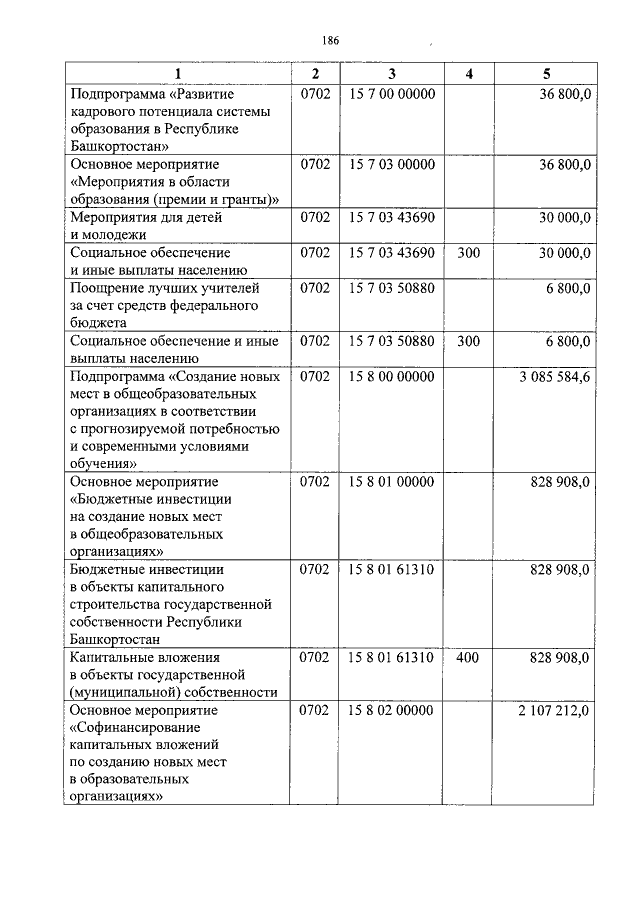 186

| 1 | 2 | 3 | 4 | 5 |
|---|---|---|---|---|
| Подпрограмма «Развитие кадрового потенциала системы образования в Республике Башкортостан» | 0702 | 15 7 00 00000 |  | 36 800,0 |
| Основное мероприятие «Мероприятия в области образования (премии и гранты)» | 0702 | 15 7 03 00000 |  | 36 800,0 |
| Мероприятия для детей и молодежи | 0702 | 15 7 03 43690 |  | 30 000,0 |
| Социальное обеспечение и иные выплаты населению | 0702 | 15 7 03 43690 | 300 | 30 000,0 |
| Поощрение лучших учителей за счет средств федерального бюджета | 0702 | 15 7 03 50880 |  | 6 800,0 |
| Социальное обеспечение и иные выплаты населению | 0702 | 15 7 03 50880 | 300 | 6 800,0 |
| Подпрограмма «Создание новых мест в общеобразовательных организациях в соответствии с прогнозируемой потребностью и современными условиями обучения» | 0702 | 15 8 00 00000 |  | 3 085 584,6 |
| Основное мероприятие «Бюджетные инвестиции на создание новых мест в общеобразовательных организациях» | 0702 | 15 8 01 00000 |  | 828 908,0 |
| Бюджетные инвестиции в объекты капитального строительства государственной собственности Республики Башкортостан | 0702 | 15 8 01 61310 |  | 828 908,0 |
| Капитальные вложения в объекты государственной (муниципальной) собственности | 0702 | 15 8 01 61310 | 400 | 828 908,0 |
| Основное мероприятие «Софинансирование капитальных вложений по созданию новых мест в образовательных организациях» | 0702 | 15 8 02 00000 |  | 2 107 212,0 |